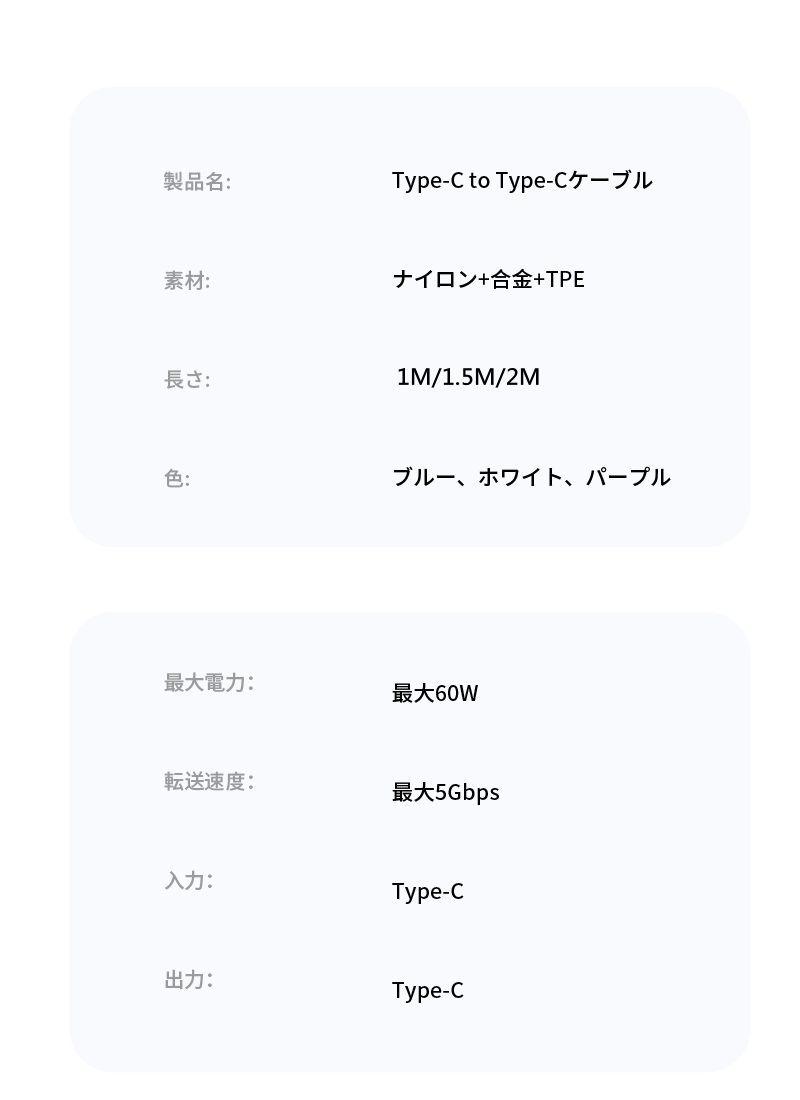 製品名:	Type-C to Type-Cケーブル

素材:	ナイロン+合金+TPE

長さ:	1M/1.5M/2M

色:	ブルー、ホワイト、パープル

最大電力:	最大60W

転送速度:	最大5Gbps

入力:	Type-C

出力:	Type-C